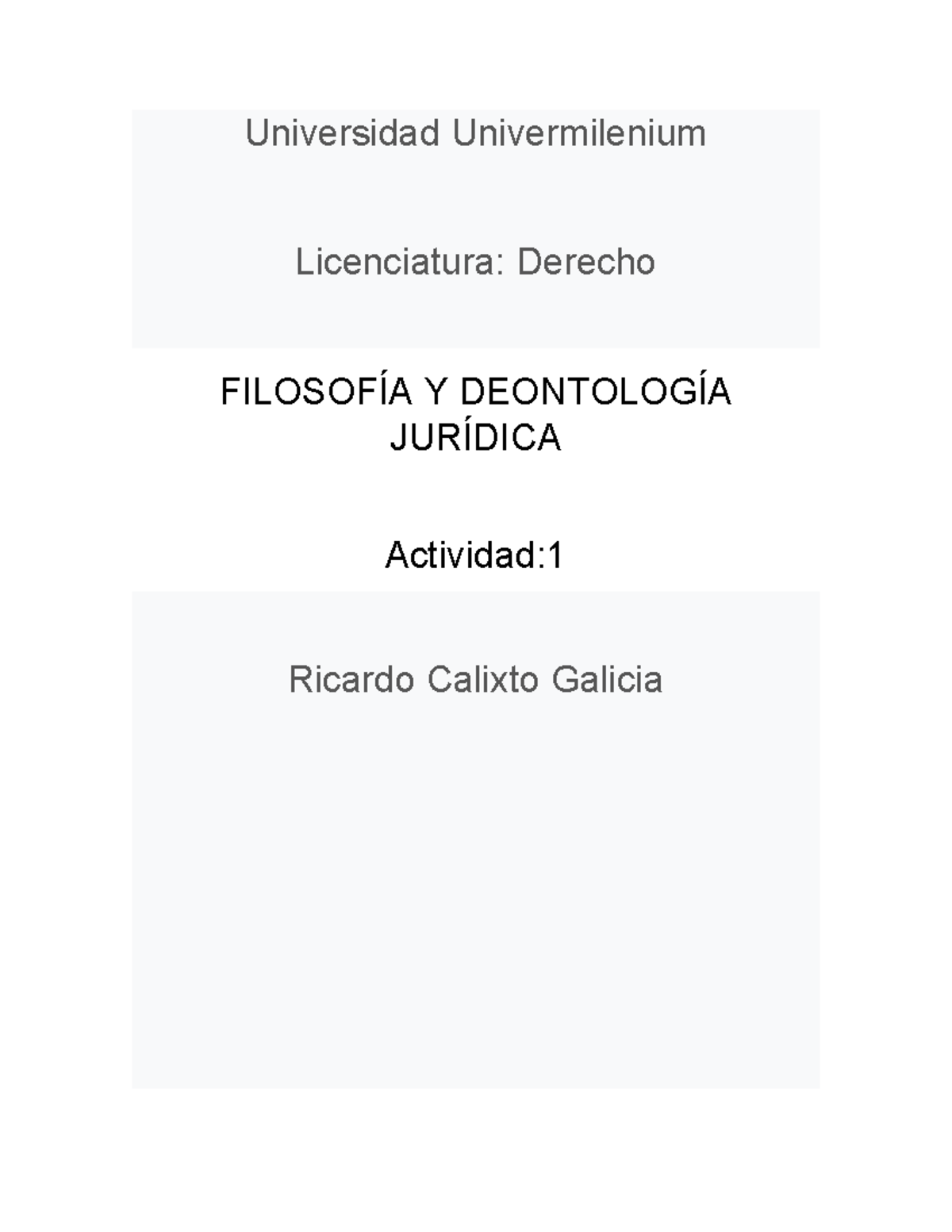 Universidad Univermilenium

Licenciatura: Derecho

FILOSOFÍA Y DEONTOLOGÍA JURÍDICA

Actividad:1

Ricardo Calixto Galicia